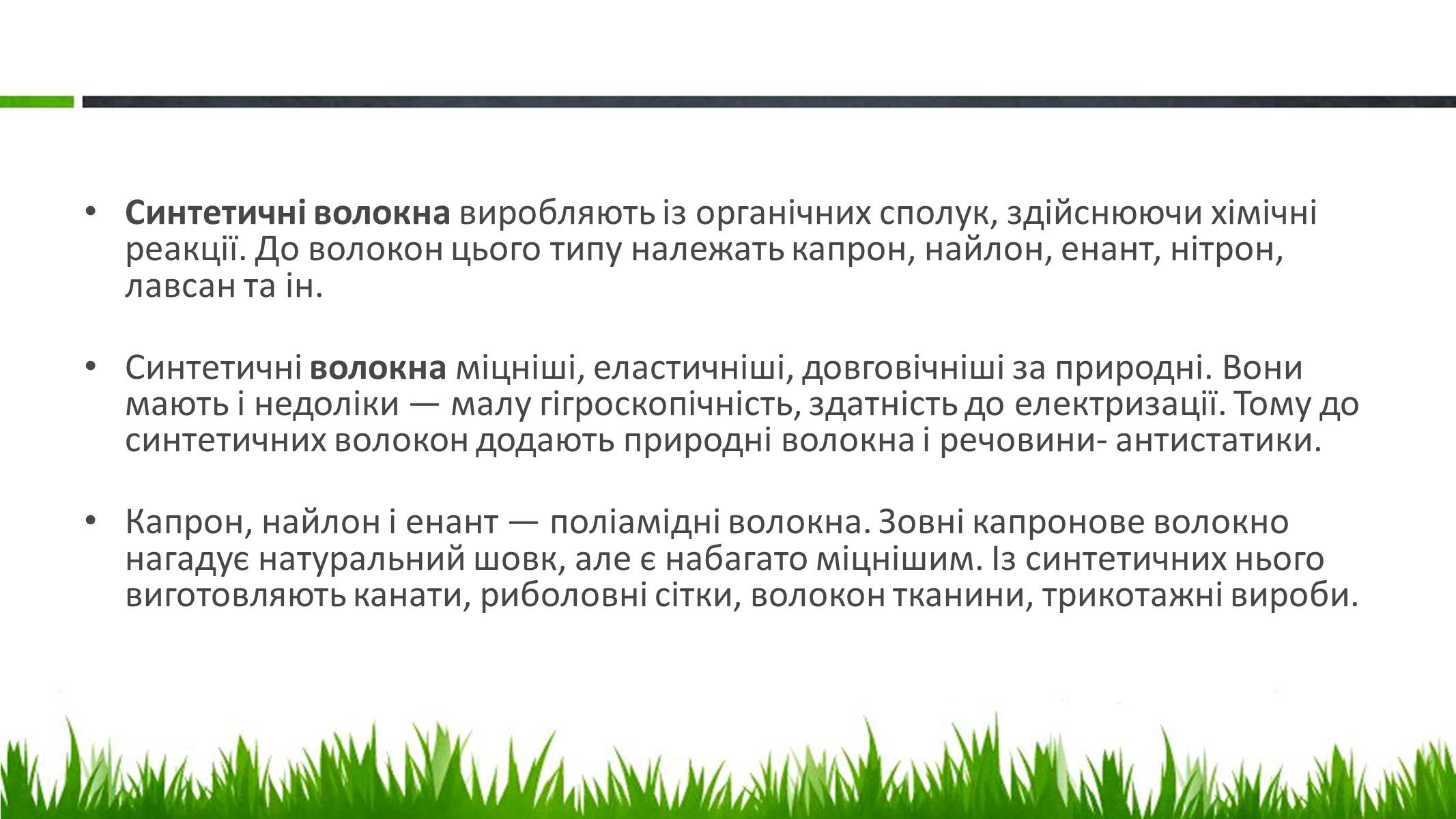 • Синтетичні волокна виробляють із органічних сполук, здійснюючи хімічні реакції. До волокон цього типу належать капрон, найлон, енант, нітрон, лавсан та ін.

• Синтетичні волокна міцніші, еластичніші, довговічніші за природні. Вони мають і недоліки — малу гігроскопічність, здатність до електризації. Тому до синтетичних волокон додають природні волокна і речовини- антистатики.

• Капрон, найлон і енант — поліамідні волокна. Зовні капронове волокно нагадує натуральний шовк, але є набагато міцнішим. Із синтетичних нього виготовляють канати, риболовні сітки, волокон тканини, трикотажні вироби.